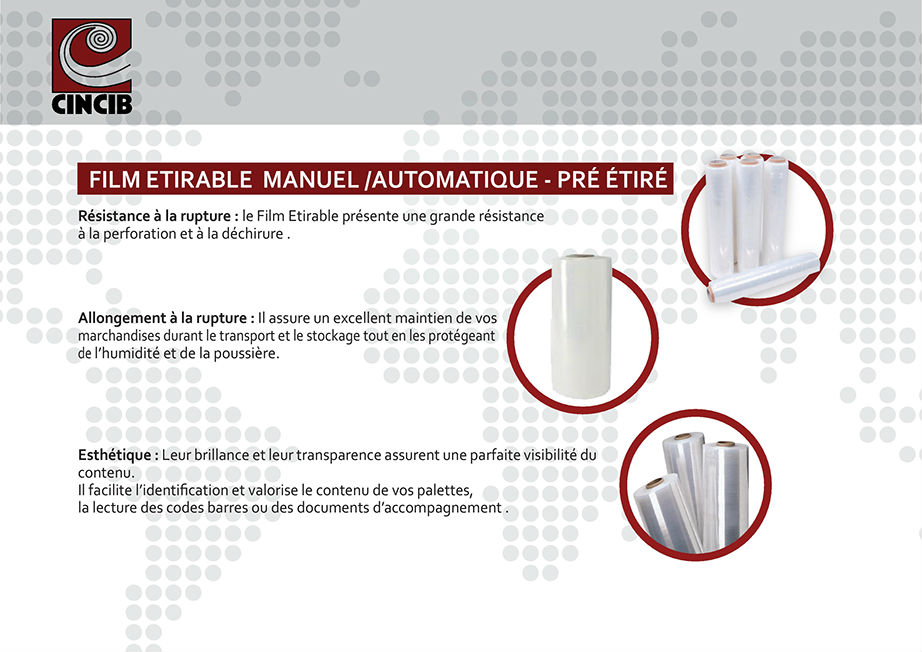 CINCIB

FILM ETIRABLE MANUEL /AUTOMATIQUE - PRÉ ÉTIRÉ

Résistance à la rupture : le Film Etirable présente une grande résistance à la perforation et à la déchirure .

Allongement à la rupture : Il assure un excellent maintien de vos marchandises durant le transport et le stockage tout en les protégeant de l'humidité et de la poussière.

Esthétique : Leur brillance et leur transparence assurent une parfaite visibilité du contenu.
Il facilite l'identification et valorise le contenu de vos palettes, la lecture des codes barres ou des documents d'accompagnement .